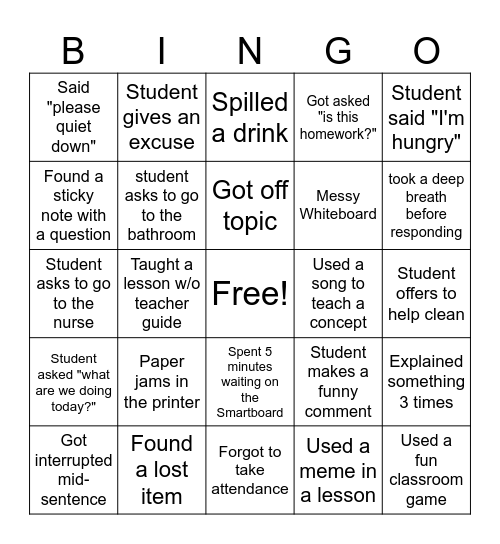 | B | I | N | G | O |
|---|---|---|---|---|
| Said "please quiet down" | Student gives an excuse | Spilled a drink | Got asked "is this homework?" | Student said "I'm hungry" |
| Found a sticky note with a question | student asks to go to the bathroom | Got off topic | Messy Whiteboard | took a deep breath before responding |
| Student asks to go to the nurse | Taught a lesson w/o teacher guide | Free! | Used a song to teach a concept | Student offers to help clean |
| Student asked "what are we doing today?" | Paper jams in the printer | Spent 5 minutes waiting on the Smartboard | Student makes a funny comment | Explained something 3 times |
| Got interrupted mid-sentence | Found a lost item | Forgot to take attendance | Used a meme in a lesson | Used a fun classroom game |